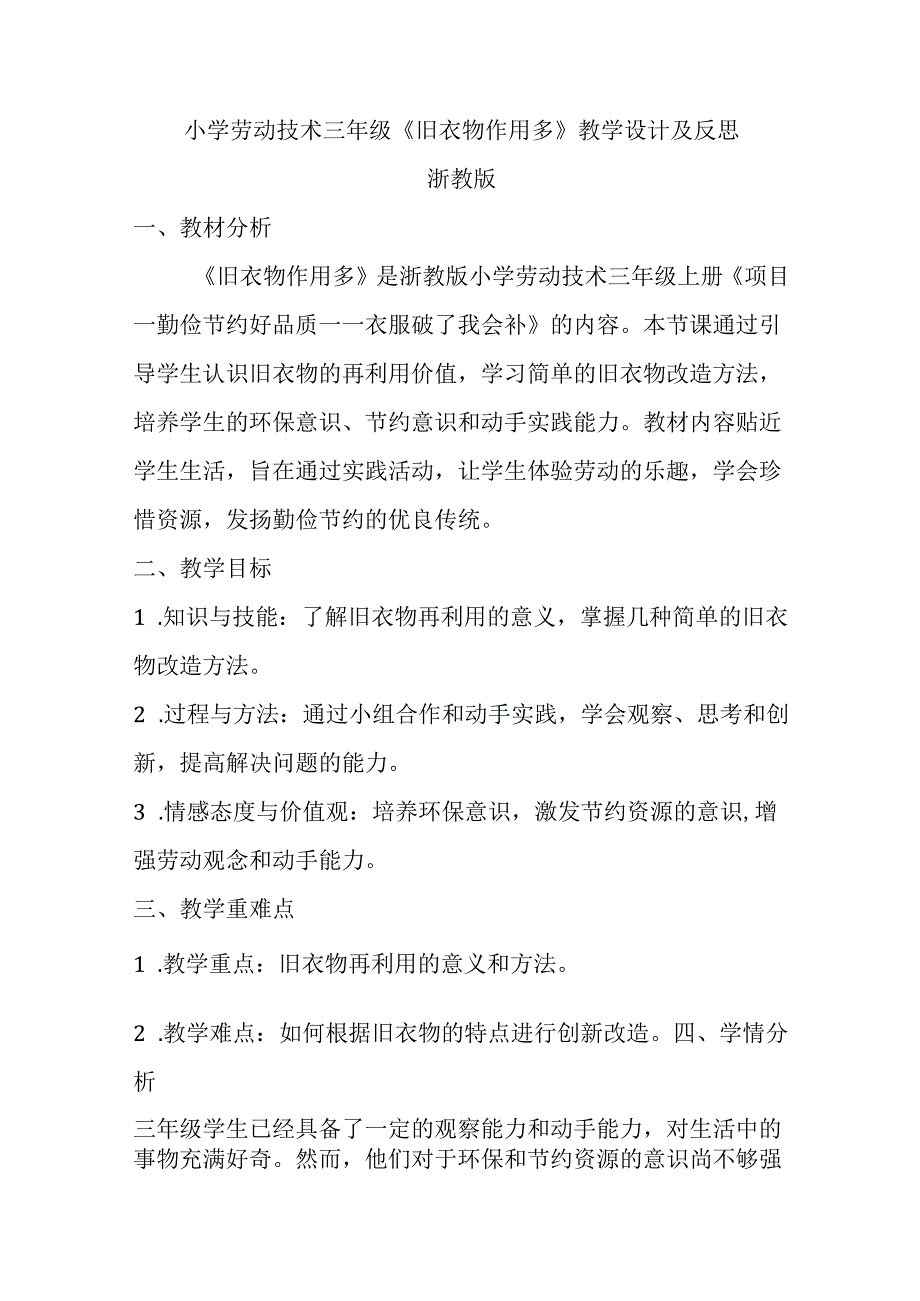 小学劳动技术三年级《旧衣物作用多》教学设计及反思

浙教版

一、教材分析

《旧衣物作用多》是浙教版小学劳动技术三年级上册《项目一勤俭节约好品质一一衣服破了我会补》的内容。本节课通过引导学生认识旧衣物的再利用价值，学习简单的旧衣物改造方法，培养学生的环保意识、节约意识和动手实践能力。教材内容贴近学生生活，旨在通过实践活动，让学生体验劳动的乐趣，学会珍惜资源，发扬勤俭节约的优良传统。

二、教学目标

1 .知识与技能：了解旧衣物再利用的意义，掌握几种简单的旧衣物改造方法。

2 .过程与方法：通过小组合作和动手实践，学会观察、思考和创新，提高解决问题的能力。

3 .情感态度与价值观：培养环保意识，激发节约资源的意识,增强劳动观念和动手能力。

三、教学重难点

1 .教学重点：旧衣物再利用的意义和方法。

2 .教学难点：如何根据旧衣物的特点进行创新改造。四、学情分析

三年级学生已经具备了一定的观察能力和动手能力，对生活中的事物充满好奇。然而，他们对于环保和节约资源的意识尚不够强